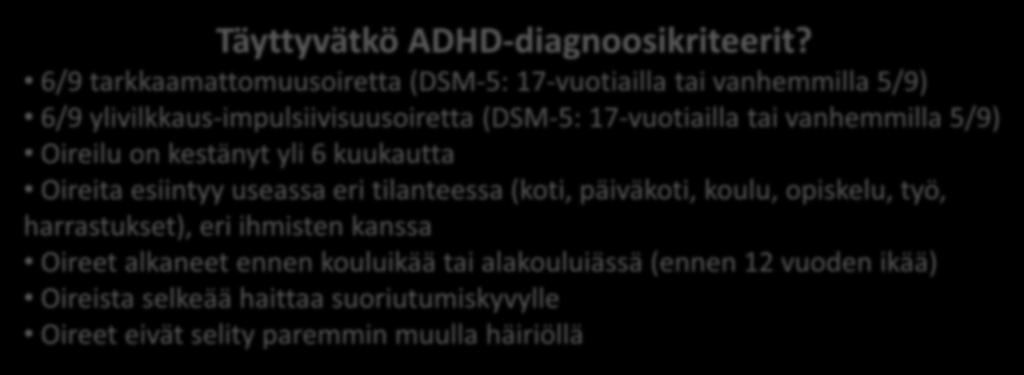 Täyttyvätkö ADHD-diagnoosikriteerit?

• 6/9 tarkkaamattomuusoiretta (DSM-5: 17-vuotiailla tai vanhemmilla 5/9)
• 6/9 ylivilkkaus-impulsiivisuusoiretta (DSM-5: 17-vuotiailla tai vanhemmilla 5/9)
• Oireilu on kestänyt yli 6 kuukautta
• Oireita esiintyy useassa eri tilanteessa (koti, päiväkoti, koulu, opiskelu, työ, harrastukset), eri ihmisten kanssa
• Oireet alkaneet ennen kouluikää tai alakouluiässä (ennen 12 vuoden ikää)
• Oireista selkeää haittaa suoriutumiskyvylle
• Oireet eivät selity paremmin muulla häiriöllä